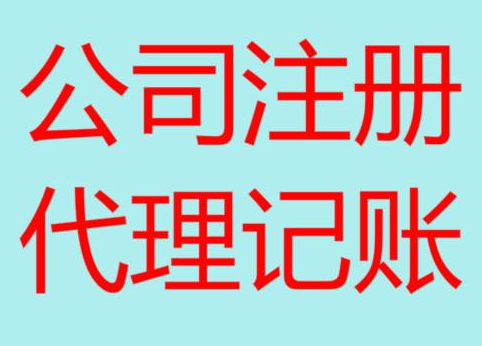 公司注册
代理记账